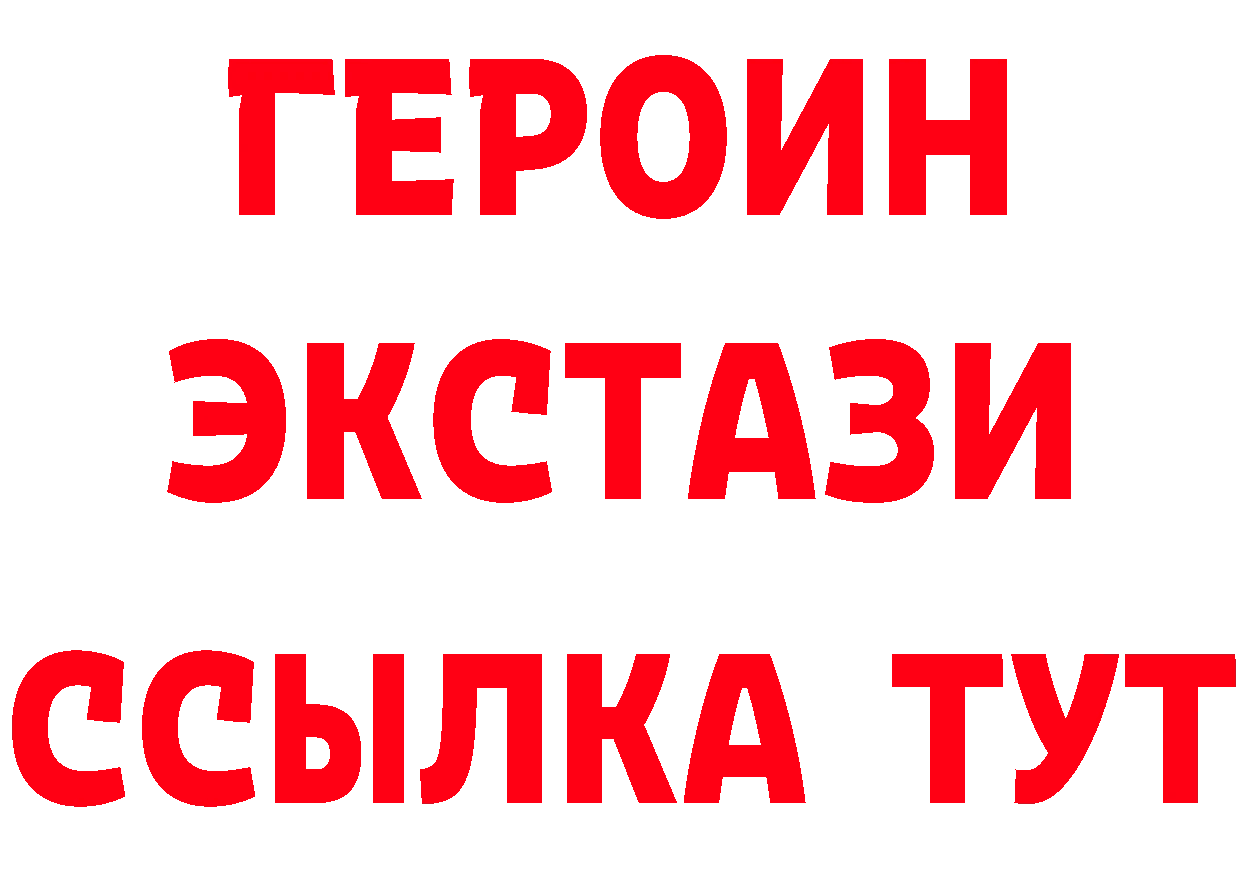 ГЕРОИН
ЭКСТАЗИ
ССЫЛКА ТУТ